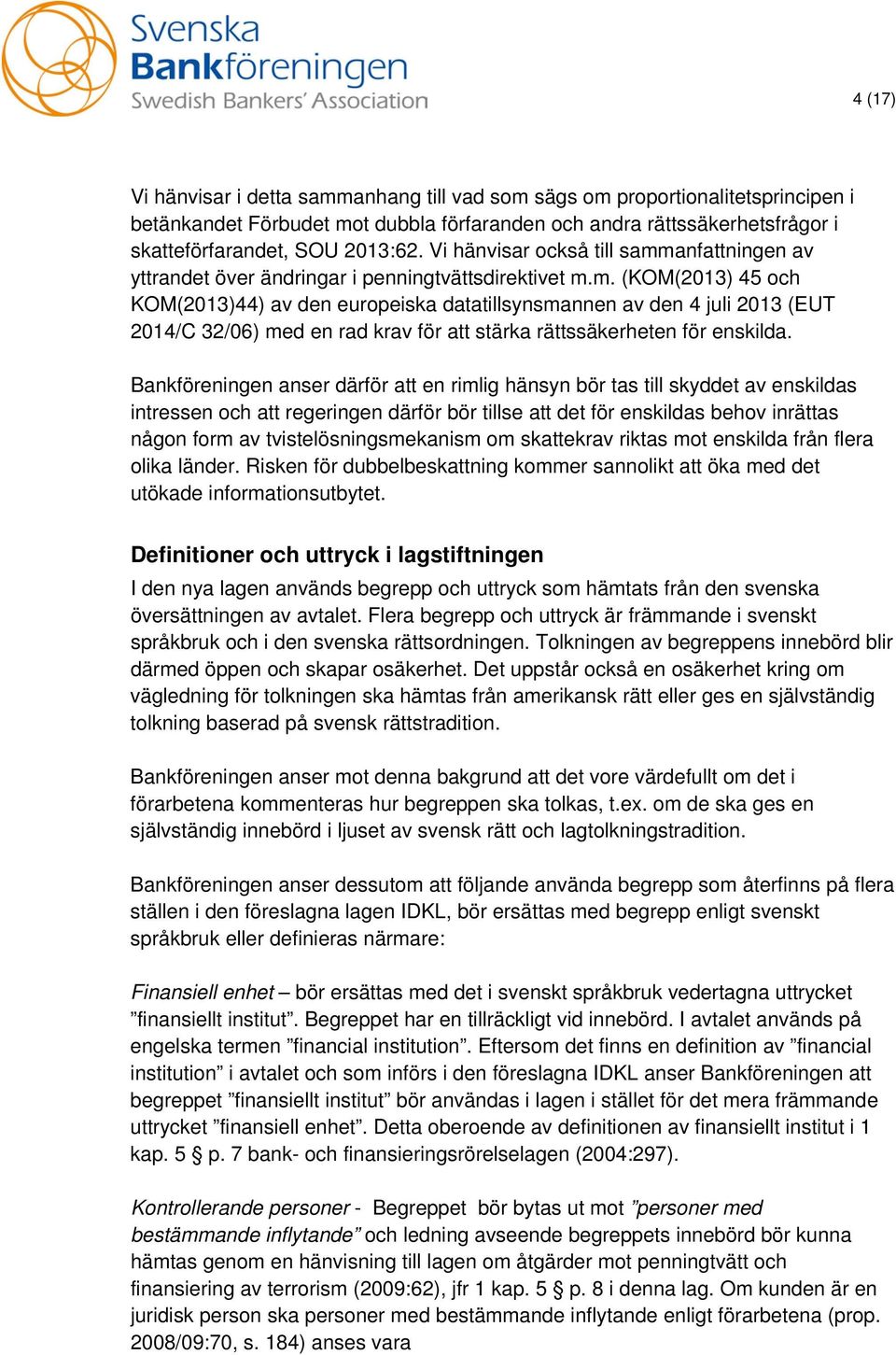 Svenska Bankföreningen
Swedish Bankers' Association

4 (17)

Vi hänvisar i detta sammanhang till vad som sägs om proportionalitetsprincipen i betänkandet Förbudet mot dubbla förfaranden och andra rättssäkerhetsfrågor i skatteförfarandet, SOU 2013:62. Vi hänvisar också till sammanfattningen av yttrandet över ändringar i penningtvättsdirektivet m.m. (KOM(2013) 45 och KOM(2013)44) av den europeiska datatillsynsmannen av den 4 juli 2013 (EUT 2014/C 32/06) med en rad krav för att stärka rättssäkerheten för enskilda.

Bankföreningen anser därför att en rimlig hänsyn bör tas till skyddet av enskildas intressen och att regeringen därför bör tillse att det för enskildas behov inrättas någon form av tvistelösningsmekanism om skattekrav riktas mot enskilda från flera olika länder. Risken för dubbelbeskattning kommer sannolikt att öka med det utökade informationsutbytet.

Definitioner och uttryck i lagstiftningen

I den nya lagen används begrepp och uttryck som hämtats från den svenska översättningen av avtalet. Flera begrepp och uttryck är främmande i svenskt språkbruk och i den svenska rättsordningen. Tolkningen av begreppens innebörd blir därmed öppen och skapar osäkerhet. Det uppstår också en osäkerhet kring om vägledning för tolkningen ska hämtas från amerikansk rätt eller ges en självständig tolkning baserad på svensk rättstradition.

Bankföreningen anser mot denna bakgrund att det vore värdefullt om det i förarbetena kommenteras hur begreppen ska tolkas, t.ex. om de ska ges en självständig innebörd i ljuset av svensk rätt och lagtolkningstradition.

Bankföreningen anser dessutom att följande använda begrepp som återfinns på flera ställen i den föreslagna lagen IDKL, bör ersättas med begrepp enligt svenskt språkbruk eller definieras närmare:

Finansiell enhet – bör ersättas med det i svenskt språkbruk vedertagna uttrycket ”finansiellt institut”. Begreppet har en tillräckligt vid innebörd. I avtalet används på engelska termen ”financial institution”. Eftersom det finns en definition av ”financial institution” i avtalet och som införs i den föreslagna IDKL anser Bankföreningen att begreppet ”finansiellt institut” bör användas i lagen i stället för det mera främmande uttrycket ”finansiell enhet”. Detta oberoende av definitionen av finansiellt institut i 1 kap. 5 § p. 7 bank- och finansieringsrörelselagen (2004:297).

Kontrollerande personer - Begreppet bör bytas ut mot ”personer med bestämmande inflytande” och ledning avseende begreppets innebörd bör kunna hämtas genom en hänvisning till lagen om åtgärder mot penningtvätt och finansiering av terrorism (2009:62), jfr 1 kap. 5 § p. 8 i denna lag. Om kunden är en juridisk person ska personer med bestämmande inflytande enligt förarbetena (prop. 2008/09:70, s. 184) anses vara